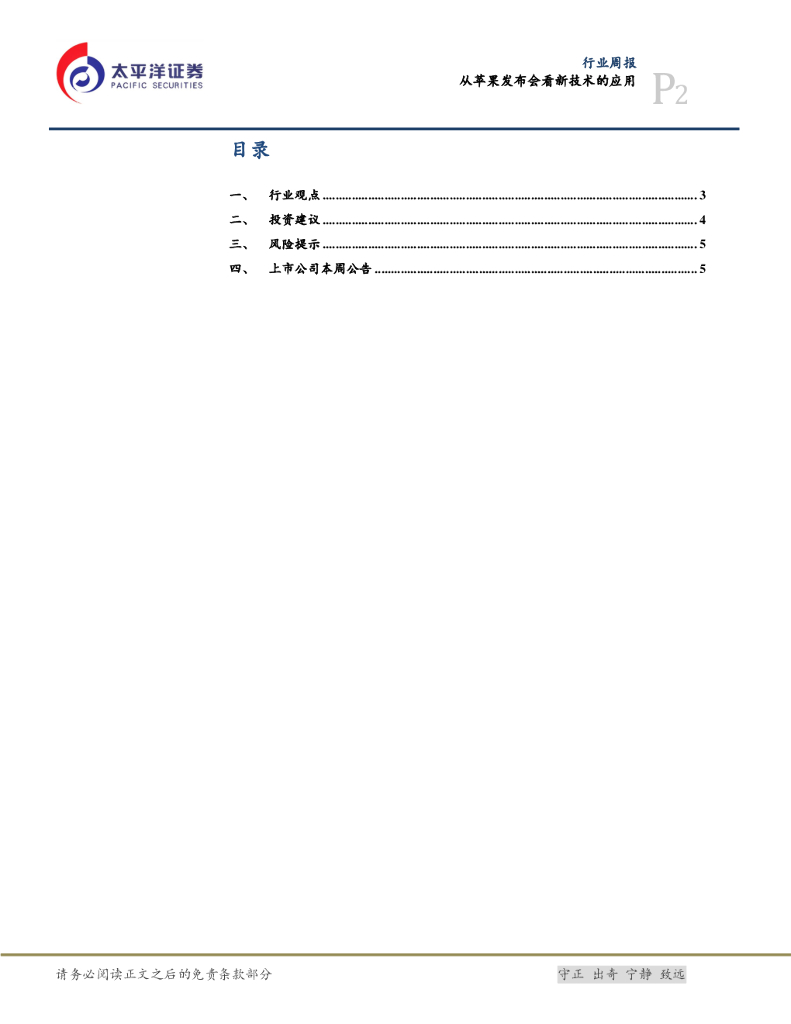 太平洋证券
PACIFIC SECURITIES

行业周报
从苹果发布会看新技术的应用

P2

目录

一、 行业观点 3
二、 投资建议 4
三、 风险提示 5
四、 上市公司本周公告 5

请务必阅读正文之后的免责条款部分

守正 出奇 宁静 致远